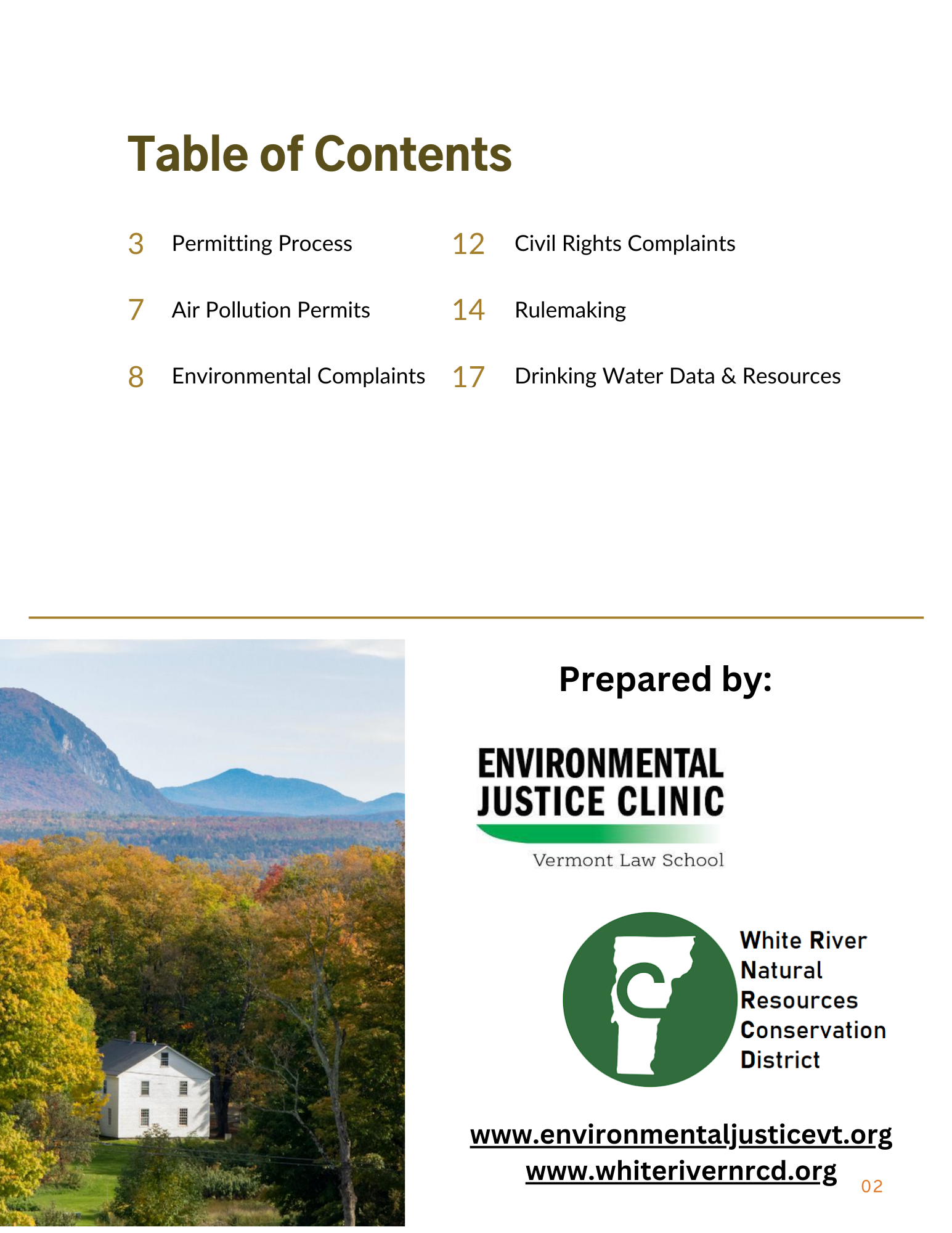 Table of Contents

3 Permitting Process

7 Air Pollution Permits

8 Environmental Complaints

12 Civil Rights Complaints

14 Rulemaking

17 Drinking Water Data & Resources

Prepared by:

ENVIRONMENTAL JUSTICE CLINIC
Vermont Law School

White River Natural Resources Conservation District

www.environmentaljusticevt.org
www.whiterivernrcd.org

02